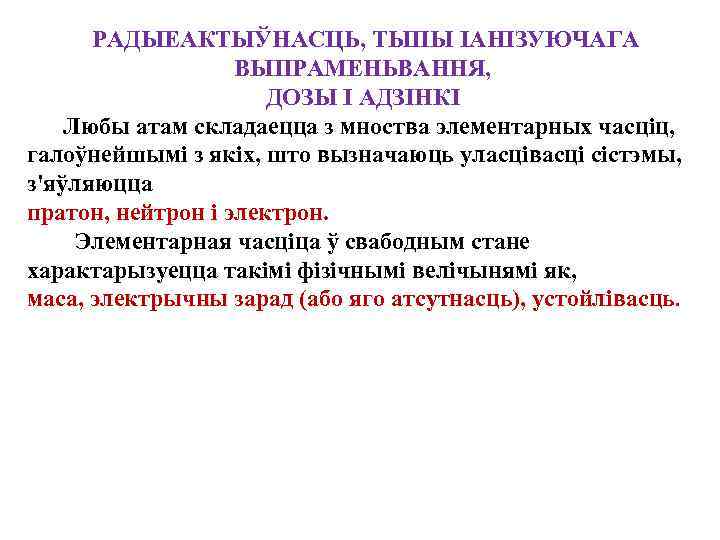 РАДЫЕАКТЫЎНАСЦЬ, ТЫПЫ ІАНІЗУЮЧАГА ВЫПРАМЕНЬВАННЯ,
ДОЗЫ І АДЗІНКІ

Любы атам складаецца з мноства элементарных часціц, галоўнейшымі з якіх, што вызначаюць уласцівасці сістэмы, з'яўляюцца
пратон, нейтрон і электрон.

Элементарная часціца ў свабодным стане характарызуецца такімі фізічнымі велічынямі як,
маса, электрычны зарад (або яго атсутнасць), устойлівасць.